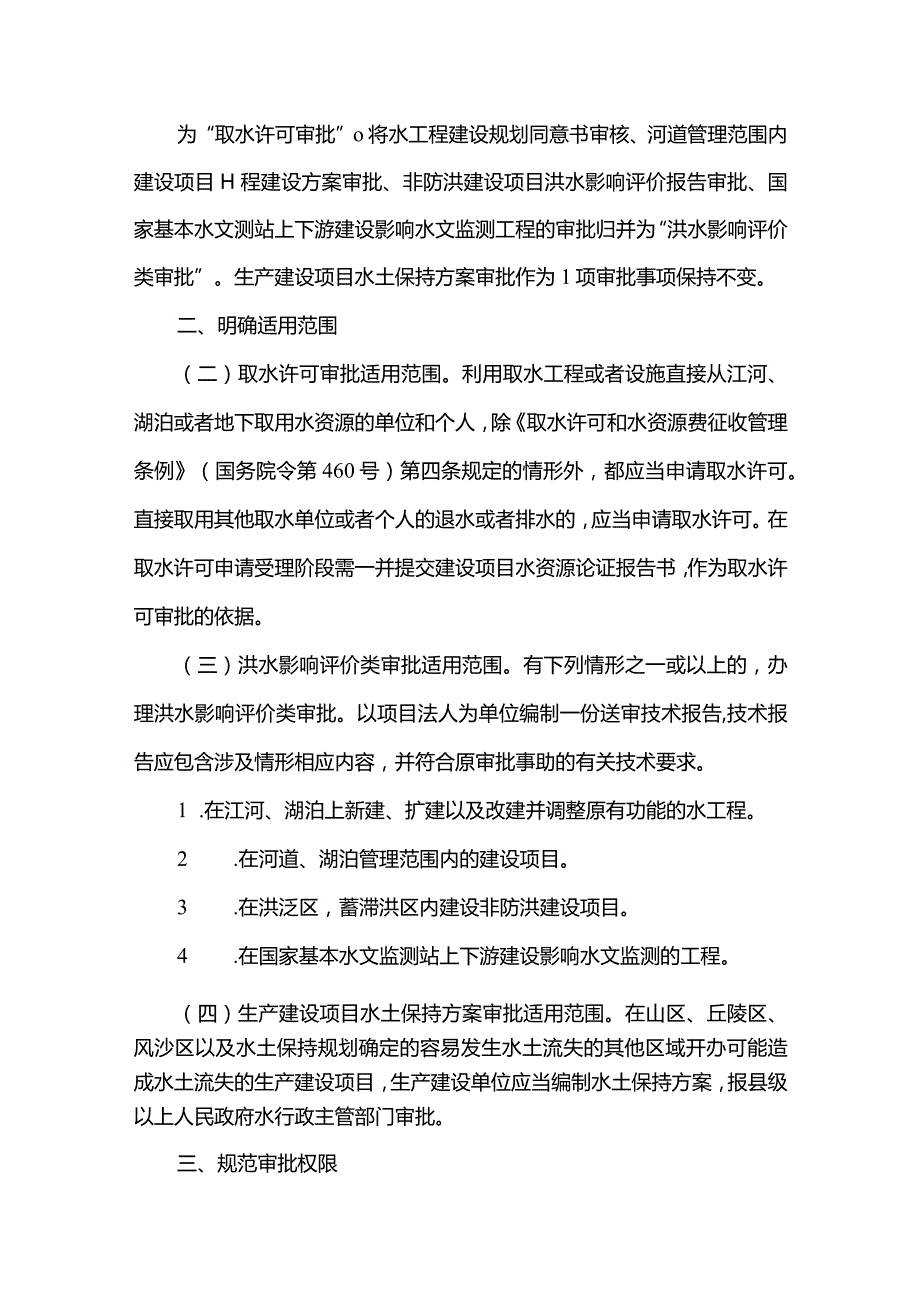 为“取水许可审批”o将水工程建设规划同意书审核、河道管理范围内建设项目H程建设方案审批、非防洪建设项目洪水影响评价报告审批、国家基本水文测站上下游建设影响水文监测工程的审批归并为“洪水影响评价类审批”。生产建设项目水土保持方案审批作为1项审批事项保持不变。

二、明确适用范围

（二）取水许可审批适用范围。利用取水工程或者设施直接从江河、湖泊或者地下取用水资源的单位和个人，除《取水许可和水资源费征收管理条例》（国务院令第460号）第四条规定的情形外，都应当申请取水许可。直接取用其他取水单位或者个人的退水或者排水的，应当申请取水许可。在取水许可申请受理阶段需一并提交建设项目水资源论证报告书，作为取水许可审批的依据。

（三）洪水影响评价类审批适用范围。有下列情形之一或以上的，办理洪水影响评价类审批。以项目法人为单位编制一份送审技术报告,技术报告应包含涉及情形相应内容，并符合原审批事助的有关技术要求。

1 .在江河、湖泊上新建、扩建以及改建并调整原有功能的水工程。

2 .在河道、湖泊管理范围内的建设项目。

3 .在洪泛区，蓄滞洪区内建设非防洪建设项目。

4 .在国家基本水文监测站上下游建设影响水文监测的工程。

（四）生产建设项目水土保持方案审批适用范围。在山区、丘陵区、风沙区以及水土保持规划确定的容易发生水土流失的其他区域开办可能造成水土流失的生产建设项目，生产建设单位应当编制水土保持方案，报县级以上人民政府水行政主管部门审批。

三、规范审批权限